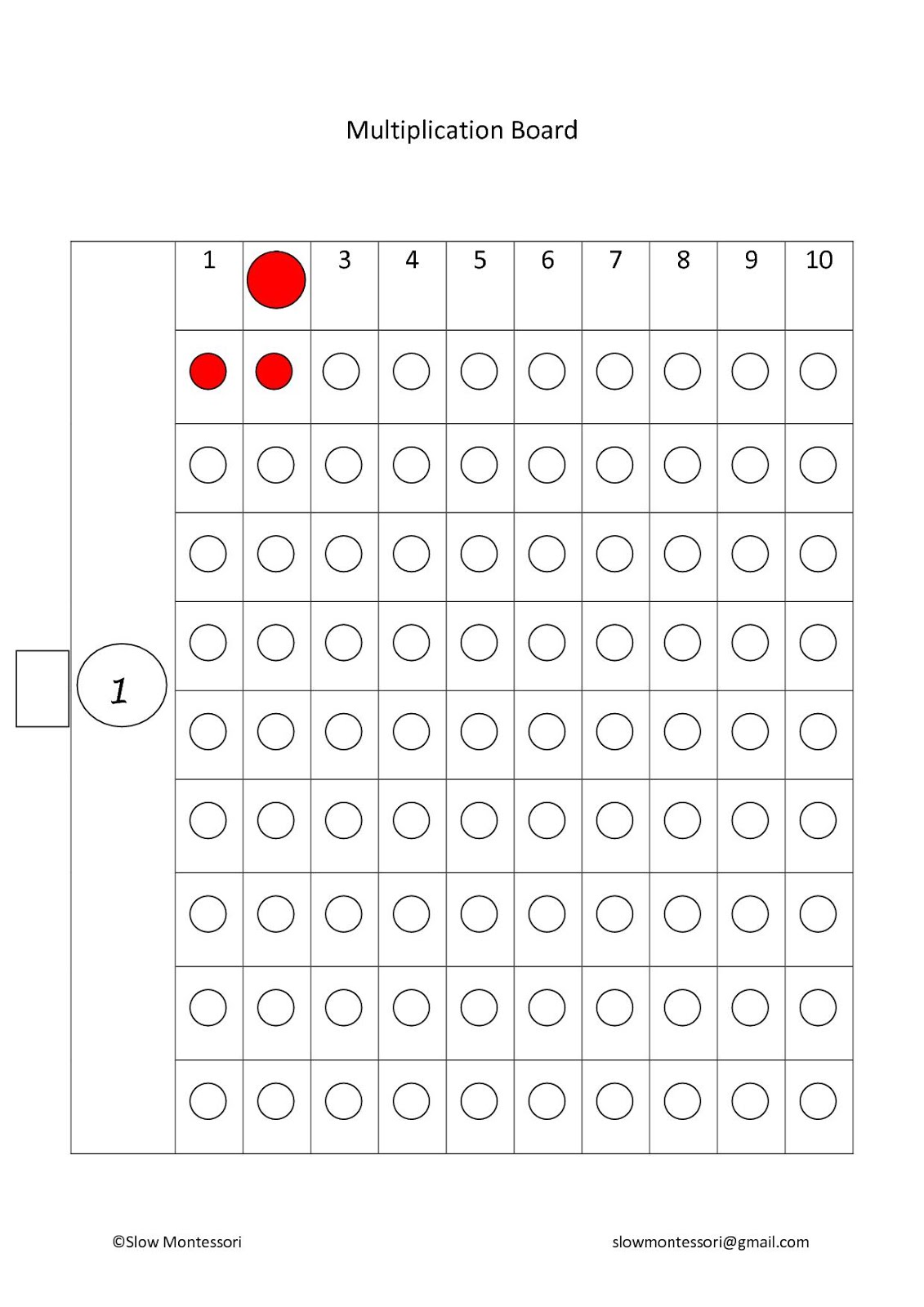 Multiplication Board

1

3 4 5 6 7 8 9 10

1

©Slow Montessori

slowmontessori@gmail.com